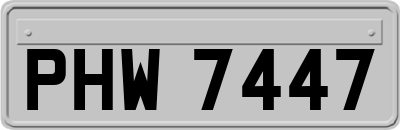 PHW 7447